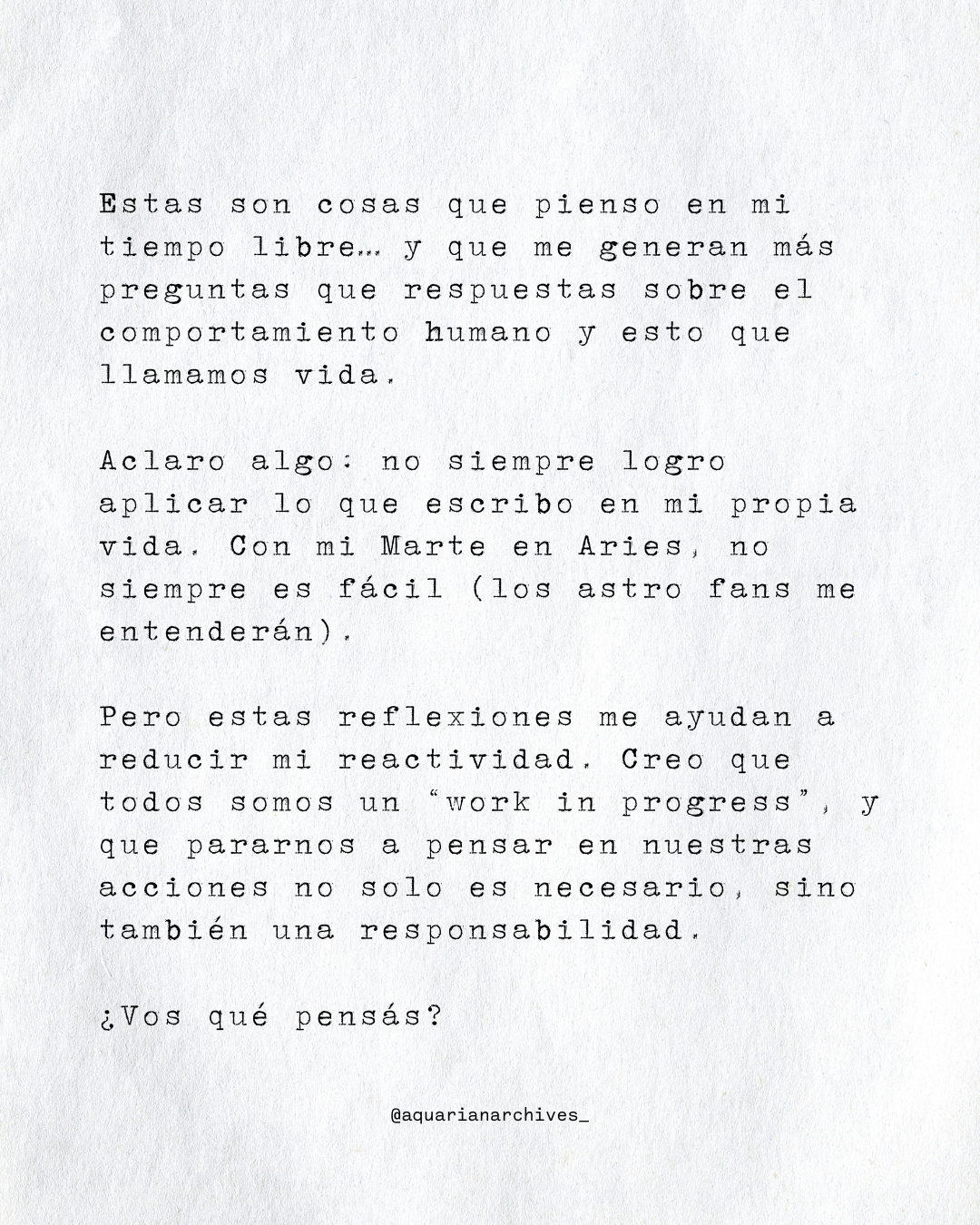 Estas son cosas que pienso en mi tiempo libre... y que me generan más preguntas que respuestas sobre el comportamiento humano y esto que llamamos vida.

Aclaro algo: no siempre logro aplicar lo que escribo en mi propia vida. Con mi Marte en Aries, no siempre es fácil (los astro fans me entenderán).

Pero estas reflexiones me ayudan a reducir mi reactividad. Creo que todos somos un "work in progress", y que pararnos a pensar en nuestras acciones no solo es necesario, sino también una responsabilidad.

¿Vos qué pensás?

@aquarianarchives_